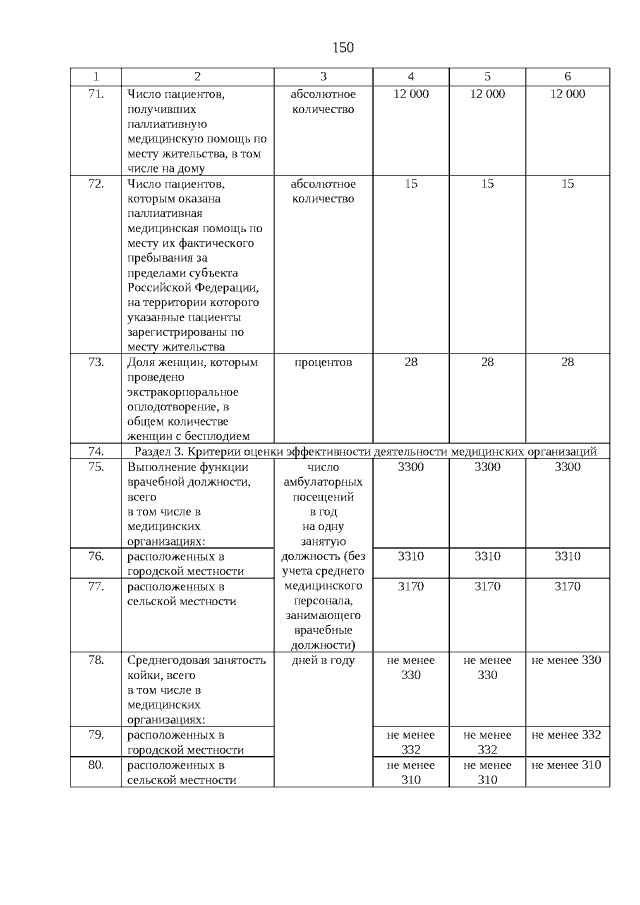 150

| 1 | 2 | 3 | 4 | 5 | 6 |
|---|---|---|---|---|---|
| 71. | Число пациентов, получивших паллиативную медицинскую помощь по месту жительства, в том числе на дому | абсолютное количество | 12 000 | 12 000 | 12 000 |
| 72. | Число пациентов, которым оказана паллиативная медицинская помощь по месту их фактического пребывания за пределами субъекта Российской Федерации, на территории которого указанные пациенты зарегистрированы по месту жительства | абсолютное количество | 15 | 15 | 15 |
| 73. | Доля женщин, которым проведено экстракорпоральное оплодотворение, в общем количестве женщин с бесплодием | процентов | 28 | 28 | 28 |
| 74. | Раздел 3. Критерии оценки эффективности деятельности медицинских организаций | | | | |
| 75. | Выполнение функции врачебной должности, всего в том числе в медицинских организациях: | число амбулаторных посещений в год на одну занятую должность (без учета среднего медицинского персонала, занимающего врачебные должности) | 3300 | 3300 | 3300 |
| 76. | расположенных в городской местности | | 3310 | 3310 | 3310 |
| 77. | расположенных в сельской местности | | 3170 | 3170 | 3170 |
| 78. | Среднегодовая занятость койки, всего в том числе в медицинских организациях: | дней в году | не менее 330 | не менее 330 | не менее 330 |
| 79. | расположенных в городской местности | | не менее 332 | не менее 332 | не менее 332 |
| 80. | расположенных в сельской местности | | не менее 310 | не менее 310 | не менее 310 |